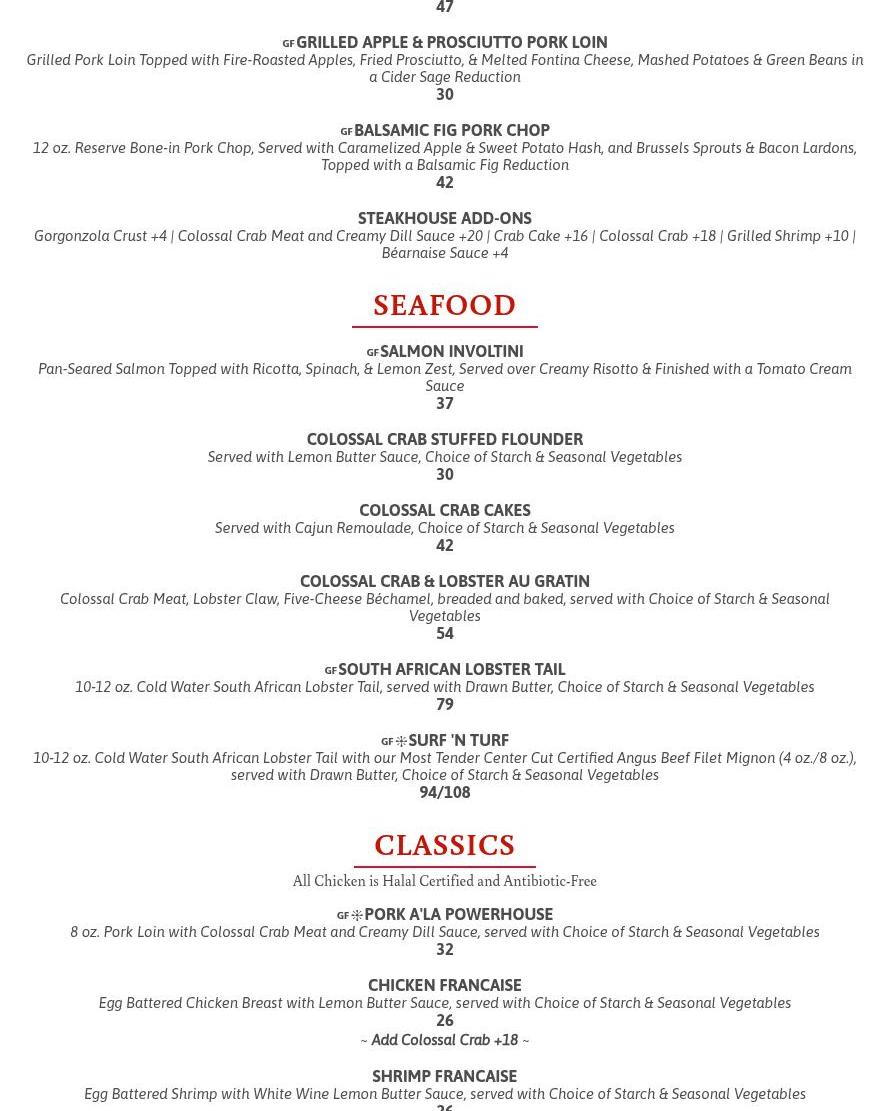 47

GF GRILLED APPLE & PROSCIUTTO PORK LOIN
Grilled Pork Loin Topped with Fire-Roasted Apples, Fried Prosciutto, & Melted Fontina Cheese, Mashed Potatoes & Green Beans in a Cider Sage Reduction
30

GF BALSAMIC FIG PORK CHOP
12 oz. Reserve Bone-in Pork Chop, Served with Caramelized Apple & Sweet Potato Hash, and Brussels Sprouts & Bacon Lardons, Topped with a Balsamic Fig Reduction
42

STEAKHOUSE ADD-ONS
Gorgonzola Crust +4 | Colossal Crab Meat and Creamy Dill Sauce +20 | Crab Cake +16 | Colossal Crab +18 | Grilled Shrimp +10 | Béarnaise Sauce +4

SEAFOOD

GF SALMON INVOLTINI
Pan-Seared Salmon Topped with Ricotta, Spinach, & Lemon Zest, Served over Creamy Risotto & Finished with a Tomato Cream Sauce
37

COLOSSAL CRAB STUFFED FLOUNDER
Served with Lemon Butter Sauce, Choice of Starch & Seasonal Vegetables
30

COLOSSAL CRAB CAKES
Served with Cajun Remoulade, Choice of Starch & Seasonal Vegetables
42

COLOSSAL CRAB & LOBSTER AU GRATIN
Colossal Crab Meat, Lobster Claw, Five-Cheese Béchamel, breaded and baked, served with Choice of Starch & Seasonal Vegetables
54

GF SOUTH AFRICAN LOBSTER TAIL
10-12 oz. Cold Water South African Lobster Tail, served with Drawn Butter, Choice of Starch & Seasonal Vegetables
79

GF SURF 'N TURF
10-12 oz. Cold Water South African Lobster Tail with our Most Tender Center Cut Certified Angus Beef Filet Mignon (4 oz./8 oz.), served with Drawn Butter, Choice of Starch & Seasonal Vegetables
94/108

CLASSICS
All Chicken is Halal Certified and Antibiotic-Free

GF PORK A'LA POWERHOUSE
8 oz. Pork Loin with Colossal Crab Meat and Creamy Dill Sauce, served with Choice of Starch & Seasonal Vegetables
32

CHICKEN FRANCAISE
Egg Battered Chicken Breast with Lemon Butter Sauce, served with Choice of Starch & Seasonal Vegetables
26
~ Add Colossal Crab +18 ~

SHRIMP FRANCAISE
Egg Battered Shrimp with White Wine Lemon Butter Sauce, served with Choice of Starch & Seasonal Vegetables
26